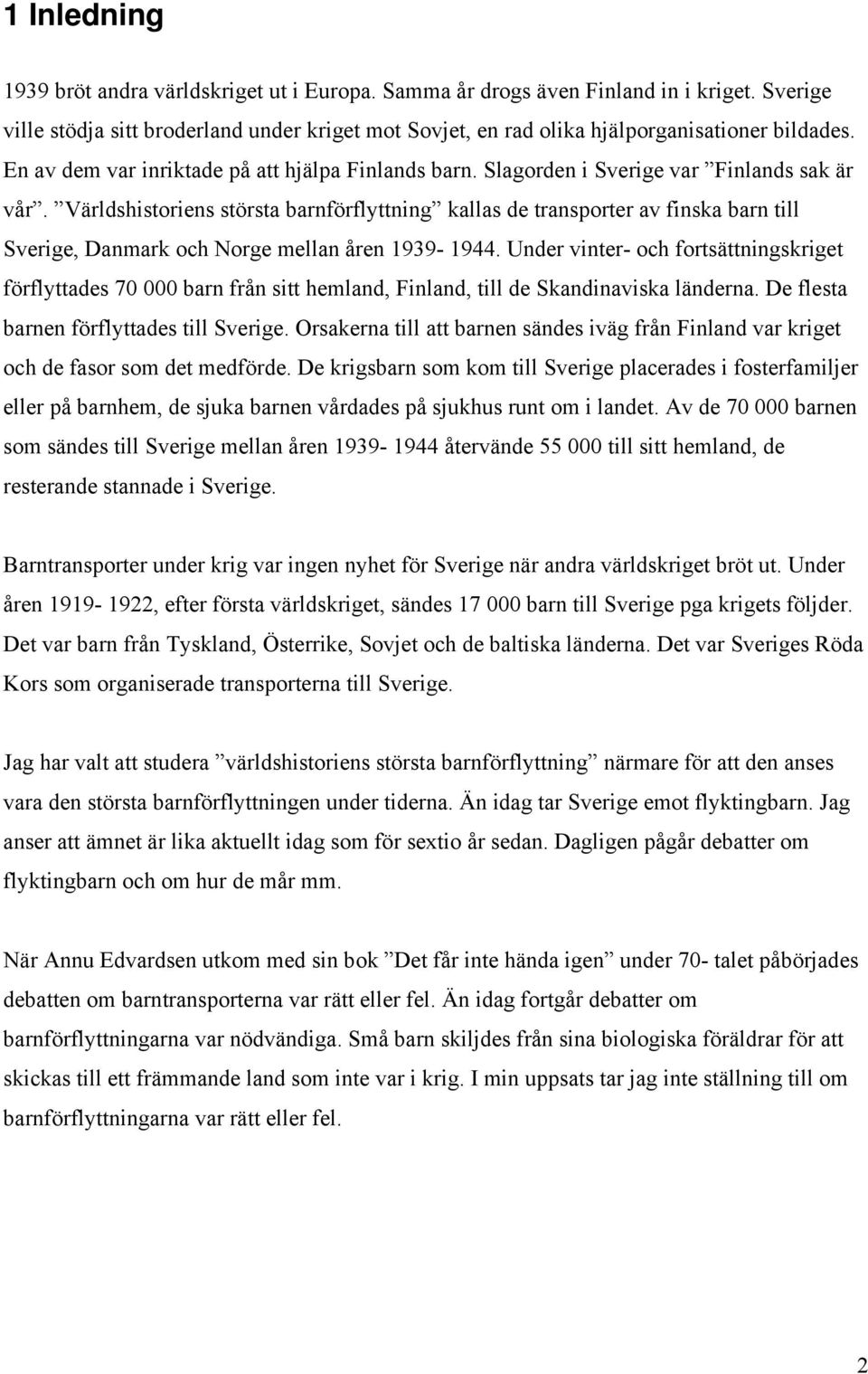 1 Inledning

1939 bröt andra världskriget ut i Europa. Samma år drogs även Finland in i kriget. Sverige ville stödja sitt broderland under kriget mot Sovjet, en rad olika hjälporganisationer bildades. En av dem var inriktade på att hjälpa Finlands barn. Slagorden i Sverige var ”Finlands sak är vår”. ”Världshistoriens största barnförflyttning” kallas de transporter av finska barn till Sverige, Danmark och Norge mellan åren 1939- 1944. Under vinter- och fortsättningskriget förflyttades 70 000 barn från sitt hemland, Finland, till de Skandinaviska länderna. De flesta barnen förflyttades till Sverige. Orsakerna till att barnen sändes iväg från Finland var kriget och de fasor som det medförde. De krigsbarn som kom till Sverige placerades i fosterfamiljer eller på barnhem, de sjuka barnen vårdades på sjukhus runt om i landet. Av de 70 000 barnen som sändes till Sverige mellan åren 1939- 1944 återvände 55 000 till sitt hemland, de resterande stannade i Sverige.

Barntransporter under krig var ingen nyhet för Sverige när andra världskriget bröt ut. Under åren 1919- 1922, efter första världskriget, sändes 17 000 barn till Sverige pga krigets följder. Det var barn från Tyskland, Österrike, Sovjet och de baltiska länderna. Det var Sveriges Röda Kors som organiserade transporterna till Sverige.

Jag har valt att studera ”världshistoriens största barnförflyttning” närmare för att den anses vara den största barnförflyttningen under tiderna. Än idag tar Sverige emot flyktingbarn. Jag anser att ämnet är lika aktuellt idag som för sextio år sedan. Dagligen pågår debatter om flyktingbarn och om hur de mår mm.

När Annu Edvardsen utkom med sin bok ”Det får inte hända igen” under 70- talet påbörjades debatten om barntransporterna var rätt eller fel. Än idag fortgår debatter om barnförflyttningarna var nödvändiga. Små barn skiljdes från sina biologiska föräldrar för att skickas till ett främmande land som inte var i krig. I min uppsats tar jag inte ställning till om barnförflyttningarna var rätt eller fel.

2